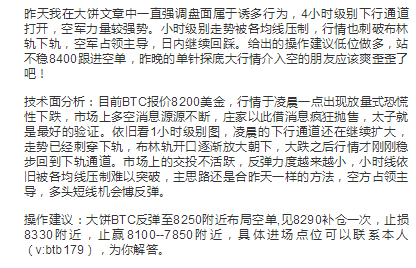 昨天我在大饼文章中一直强调盘面属于诱多行为，4小时级别下行通道打开，空军力量较强势。小时级别走势被各均线压制，行情也刺破布林轨下轨，空军占领主导，日内继续回踩。给出的操作建议低位做多，站不稳8400跟进空单，昨晚的单针探底大行情介入空的朋友应该爽歪歪了吧！

技术面分析：目前BTC报价8200美金，行情于凌晨一点出现放量式恐慌性下跌，市场上多空消息源源不断，庄家以此借消息疯狂抛售，太子就是最好的验证。依旧看1小时级别图，凌晨的下行通道还在继续扩大，走势已经刺穿下轨，布林轨开口逐渐放大朝下，大跌之后行情才刚刚稳步回到下轨通道。市场上的交投不活跃，反弹力度越来越小，小时线依旧被各均线压制难以突破，主思路还是合昨天一样的方法，空方占领主导，多头短线机会博反弹。

操作建议：大饼BTC反弹至8250附近布局空单,见8290补仓一次，止损8330附近，止赢8100--7850附近，具体进场点位可以联系本人（v:btb179），为你解答。